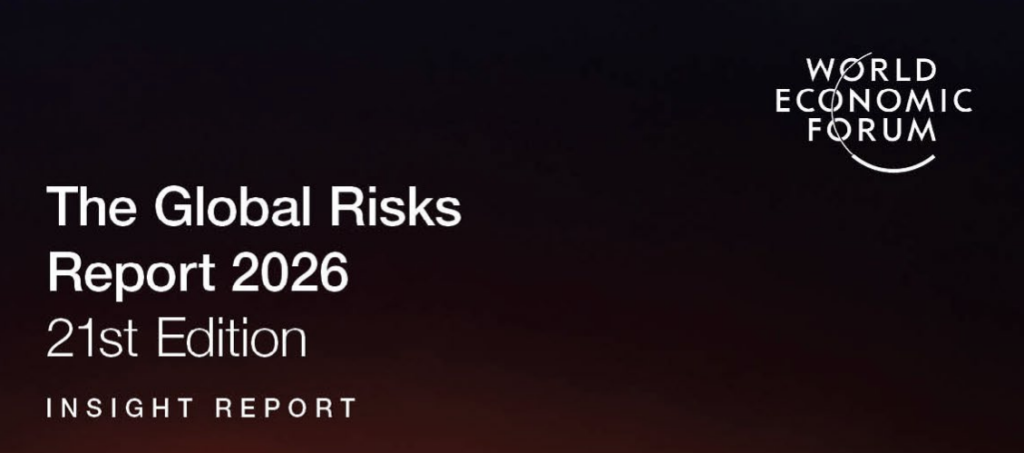 WORLD
ECONOMIC
FORUM

The Global Risks Report 2026
21st Edition

INSIGHT REPORT